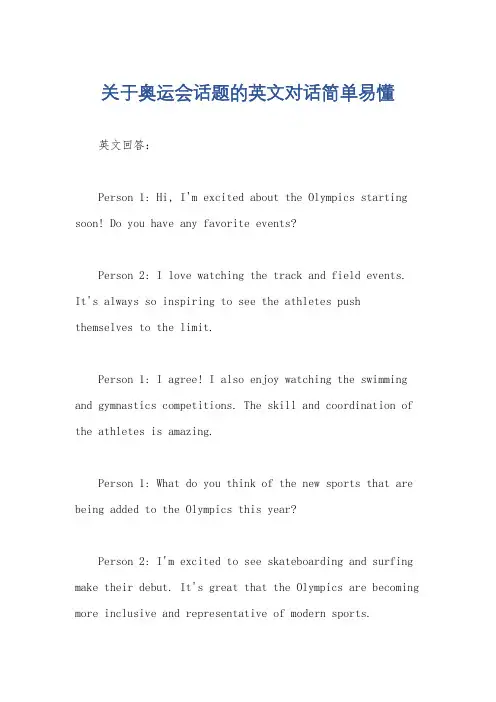 关于奥运会话题的英文对话简单易懂

英文回答：

Person 1: Hi, I'm excited about the Olympics starting soon! Do you have any favorite events?

Person 2: I love watching the track and field events. It's always so inspiring to see the athletes push themselves to the limit.

Person 1: I agree! I also enjoy watching the swimming and gymnastics competitions. The skill and coordination of the athletes is amazing.

Person 1: What do you think of the new sports that are being added to the Olympics this year?

Person 2: I'm excited to see skateboarding and surfing make their debut. It's great that the Olympics are becoming more inclusive and representative of modern sports.